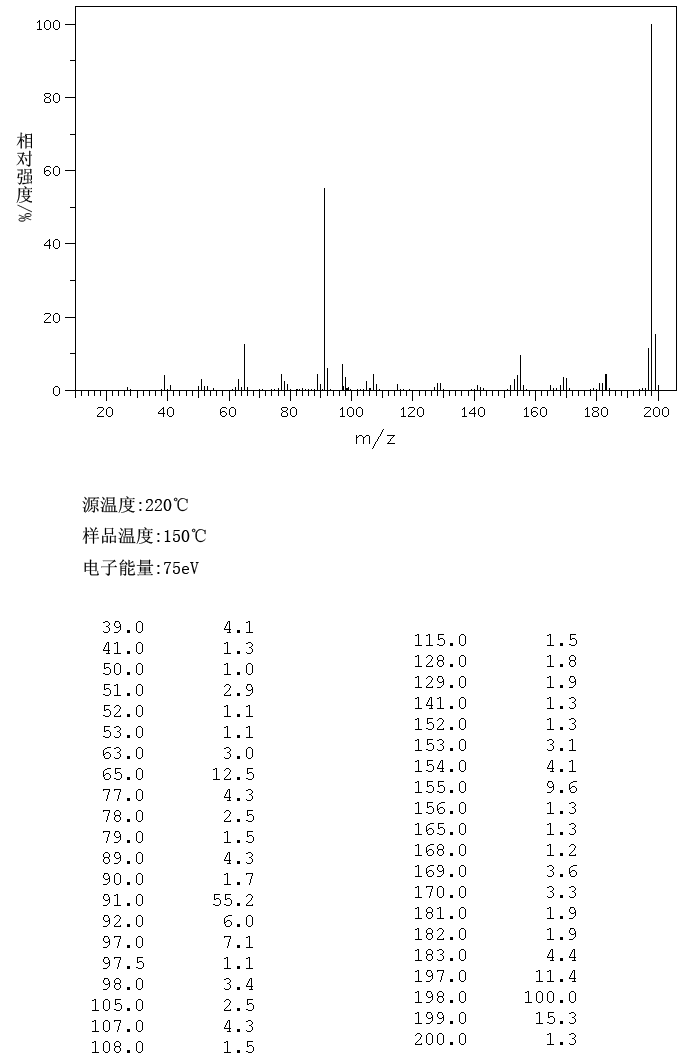 100
80
60
40
20
0
相对强度/%
20 40 60 80 100 120 140 160 180 200
m/z

源温度:220℃
样品温度:150℃
电子能量:75eV

| | |
|---|---|
| 39.0 | 4.1 |
| 41.0 | 1.3 |
| 50.0 | 1.0 |
| 51.0 | 2.9 |
| 52.0 | 1.1 |
| 53.0 | 1.1 |
| 63.0 | 3.0 |
| 65.0 | 12.5 |
| 77.0 | 4.3 |
| 78.0 | 2.5 |
| 79.0 | 1.5 |
| 89.0 | 4.3 |
| 90.0 | 1.7 |
| 91.0 | 55.2 |
| 92.0 | 6.0 |
| 97.0 | 7.1 |
| 97.5 | 1.1 |
| 98.0 | 3.4 |
| 105.0 | 2.5 |
| 107.0 | 4.3 |
| 108.0 | 1.5 |

| | |
|---|---|
| 115.0 | 1.5 |
| 128.0 | 1.8 |
| 129.0 | 1.9 |
| 141.0 | 1.3 |
| 152.0 | 1.3 |
| 153.0 | 3.1 |
| 154.0 | 4.1 |
| 155.0 | 9.6 |
| 156.0 | 1.3 |
| 165.0 | 1.3 |
| 168.0 | 1.2 |
| 169.0 | 3.6 |
| 170.0 | 3.3 |
| 181.0 | 1.9 |
| 182.0 | 1.9 |
| 183.0 | 4.4 |
| 197.0 | 11.4 |
| 198.0 | 100.0 |
| 199.0 | 15.3 |
| 200.0 | 1.3 |